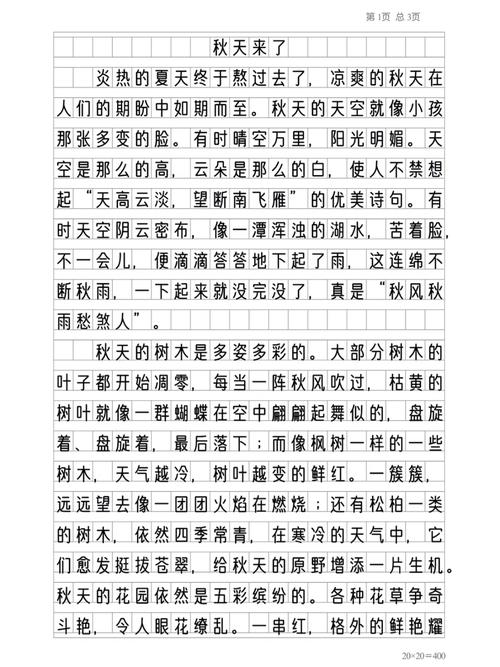 第1页 总3页

秋天来了

炎热的夏天终于熬过去了，凉爽的秋天在人们的期盼中如期而至。秋天的天空就像小孩那张多变的脸。有时晴空万里，阳光明媚。天空是那么的高，云朵是那么的白，使人不禁想起“天高云淡，望断南飞雁”的优美诗句。有时天空阴云密布，像一潭浑浊的湖水，苦着脸，不一会儿，便滴滴答答地下起了雨，这连绵不断秋雨，一下起来就没完没了，真是“秋风秋雨愁煞人”。

秋天的树木是多姿多彩的。大部分树木的叶子都开始凋零，每当一阵秋风吹过，枯黄的树叶就像一群蝴蝶在空中翩翩起舞似的，盘旋着、盘旋着，最后落下；而像枫树一样的一些树木，天气越冷，树叶越变的鲜红。一簇簇，远远望去像一团团火焰在燃烧；还有松柏一类的树木，依然四季常青，在寒冷的天气中，它们愈发挺拔苍翠，给秋天的原野增添一片生机。秋天的花园依然是五彩缤纷的。各种花草争奇斗艳，令人眼花缭乱。一串红，格外的鲜艳耀

20×20=400